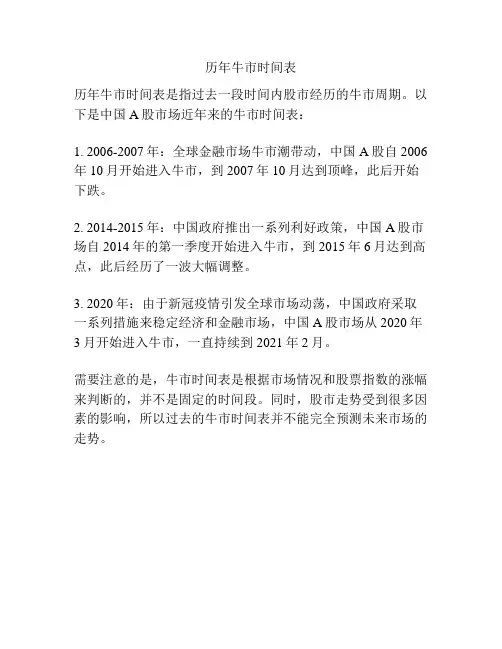 历年牛市时间表

历年牛市时间表是指过去一段时间内股市经历的牛市周期。以下是中国 A 股市场近年来的牛市时间表：

1. 2006-2007 年：全球金融市场牛市潮带动，中国 A 股自 2006 年 10 月开始进入牛市，到 2007 年 10 月达到顶峰，此后开始下跌。

2. 2014-2015 年：中国政府推出一系列利好政策，中国 A 股市场自 2014 年的第一季度开始进入牛市，到 2015 年 6 月达到高点，此后经历了一波大幅调整。

3. 2020 年：由于新冠疫情引发全球市场动荡，中国政府采取一系列措施来稳定经济和金融市场，中国 A 股市场从 2020 年 3 月开始进入牛市，一直持续到 2021 年 2 月。

需要注意的是，牛市时间表是根据市场情况和股票指数的涨幅来判断的，并不是固定的时间段。同时，股市走势受到很多因素的影响，所以过去的牛市时间表并不能完全预测未来市场的走势。